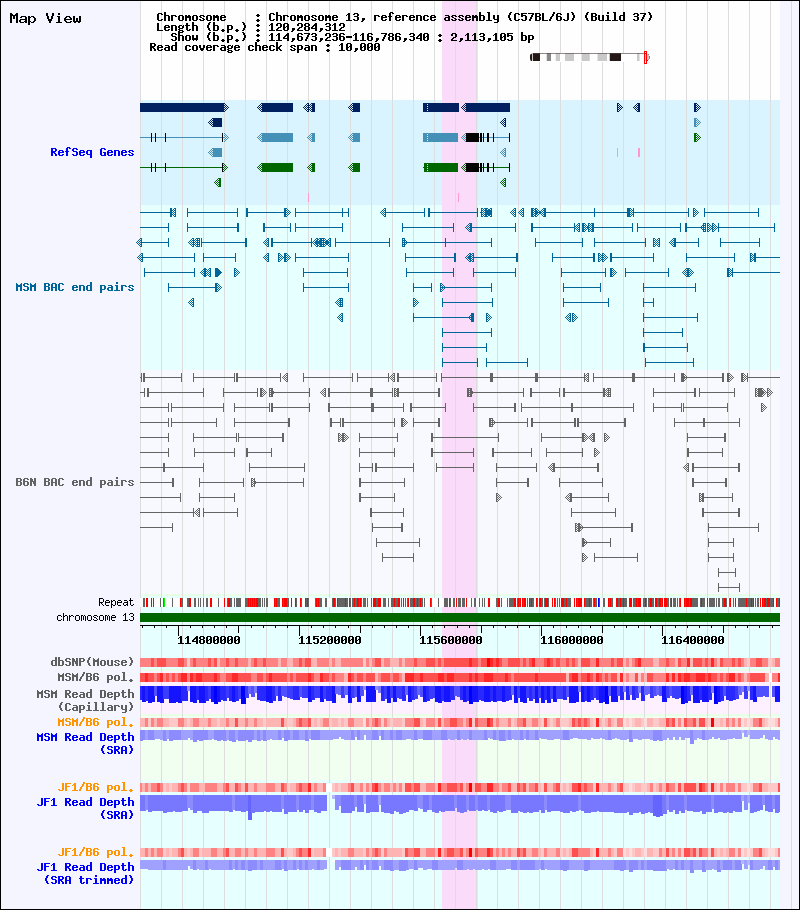 Map View

Chromosome : Chromosome 13, reference assembly (C57BL/6J) (Build 37)
Length (b.p.) : 120,284,312
Show (b.p.) : 114,673,236-116,786,340 : 2,113,105 bp
Read coverage check span : 10,000

RefSeq Genes

MSM BAC end pairs

B6N BAC end pairs

Repeat
chromosome 13

114800000 115200000 115600000 116000000 116400000

dbSNP(Mouse)
MSM/B6 pol.
MSM Read Depth (Capillary)
MSM/B6 pol.
MSM Read Depth (SRA)

JF1/B6 pol.
JF1 Read Depth (SRA)

JF1/B6 pol.
JF1 Read Depth (SRA trimmed)